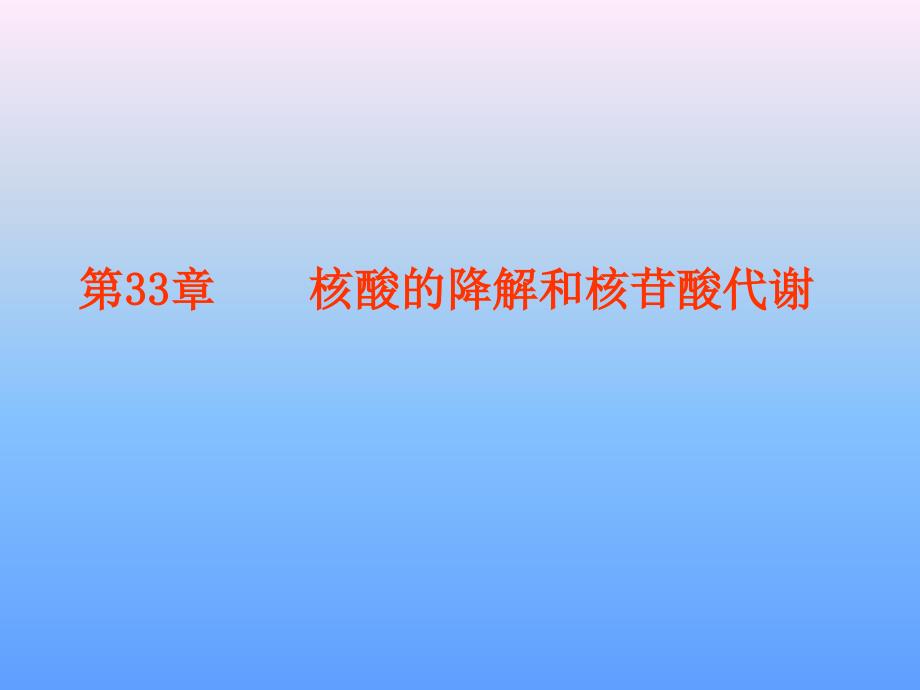 第33章　　核酸的降解和核苷酸代谢